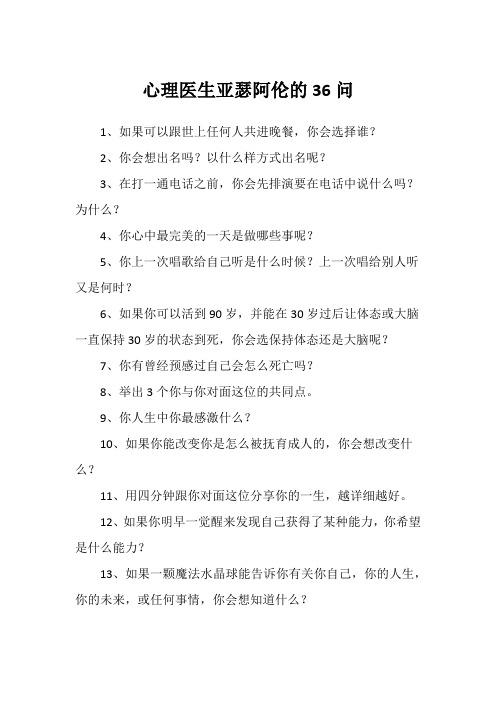 心理医生亚瑟阿伦的 36 问

1、如果可以跟世上任何人共进晚餐，你会选择谁？

2、你会想出名吗？以什么样方式出名呢？

3、在打一通电话之前，你会先排演要在电话中说什么吗？为什么？

4、你心中最完美的一天是做哪些事呢？

5、你上一次唱歌给自己听是什么时候？上一次唱给别人听又是何时？

6、如果你可以活到 90 岁，并能在 30 岁过后让体态或大脑一直保持 30 岁的状态到死，你会选保持体态还是大脑呢？

7、你有曾经预感过自己会怎么死亡吗？

8、举出 3 个你与你对面这位的共同点。

9、你人生中你最感激什么？

10、如果你能改变你是怎么被抚育成人的，你会想改变什么？

11、用四分钟跟你对面这位分享你的一生，越详细越好。

12、如果你明早一觉醒来发现自己获得了某种能力，你希望是什么能力？

13、如果一颗魔法水晶球能告诉你有关你自己，你的人生，你的未来，或任何事情，你会想知道什么？